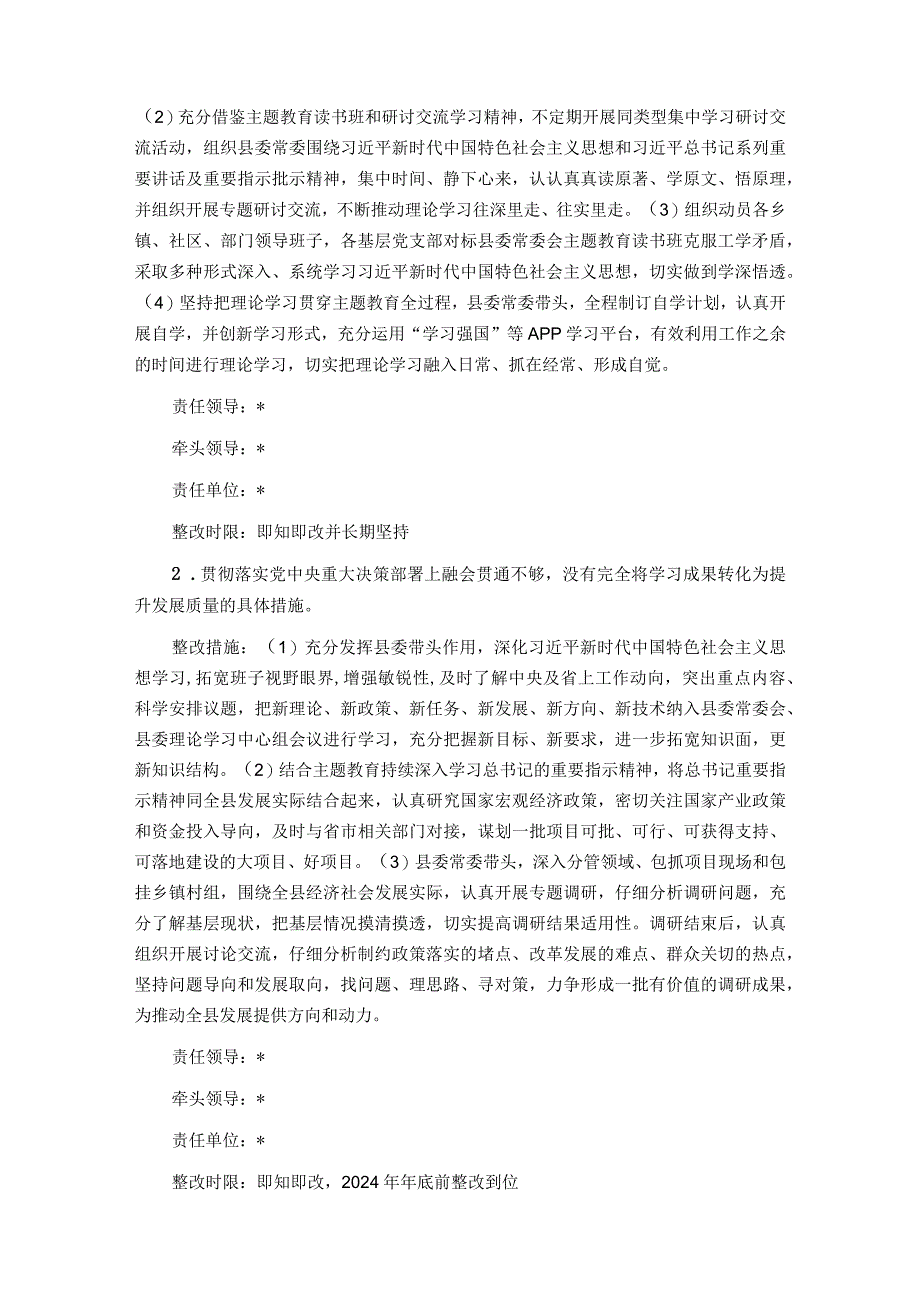 （2）充分借鉴主题教育读书班和研讨交流学习精神，不定期开展同类型集中学习研讨交流活动，组织县委常委围绕习近平新时代中国特色社会主义思想和习近平总书记系列重要讲话及重要指示批示精神，集中时间、静下心来，认认真真读原著、学原文、悟原理，并组织开展专题研讨交流，不断推动理论学习往深里走、往实里走。（3）组织动员各乡镇、社区、部门领导班子，各基层党支部对标县委常委会主题教育读书班克服工学矛盾，采取多种形式深入、系统学习习近平新时代中国特色社会主义思想，切实做到学深悟透。（4）坚持把理论学习贯穿主题教育全过程，县委常委带头，全程制订自学计划，认真开展自学，并创新学习形式，充分运用“学习强国”等APP学习平台，有效利用工作之余的时间进行理论学习，切实把理论学习融入日常、抓在经常、形成自觉。

责任领导：*

牵头领导：*

责任单位：*

整改时限：即知即改并长期坚持

2．贯彻落实党中央重大决策部署上融会贯通不够，没有完全将学习成果转化为提升发展质量的具体措施。

整改措施：（1）充分发挥县委带头作用，深化习近平新时代中国特色社会主义思想学习，拓宽班子视野眼界，增强敏锐性，及时了解中央及省上工作动向，突出重点内容、科学安排议题，把新理论、新政策、新任务、新发展、新方向、新技术纳入县委常委会、县委理论学习中心组会议进行学习，充分把握新目标、新要求，进一步拓宽知识面，更新知识结构。（2）结合主题教育持续深入学习总书记的重要指示精神，将总书记重要指示精神同全县发展实际结合起来，认真研究国家宏观经济政策，密切关注国家产业政策和资金投入导向，及时与省市相关部门对接，谋划一批项目可批、可行、可获得支持、可落地建设的大项目、好项目。（3）县委常委带头，深入分管领域、包抓项目现场和包挂乡镇村组，围绕全县经济社会发展实际，认真开展专题调研，仔细分析调研问题，充分了解基层现状，把基层情况摸清摸透，切实提高调研结果适用性。调研结束后，认真组织开展讨论交流，仔细分析制约政策落实的堵点、改革发展的难点、群众关切的热点，坚持问题导向和发展取向，找问题、理思路、寻对策，力争形成一批有价值的调研成果，为推动全县发展提供方向和动力。

责任领导：*

牵头领导：*

责任单位：*

整改时限：即知即改，2024年年底前整改到位